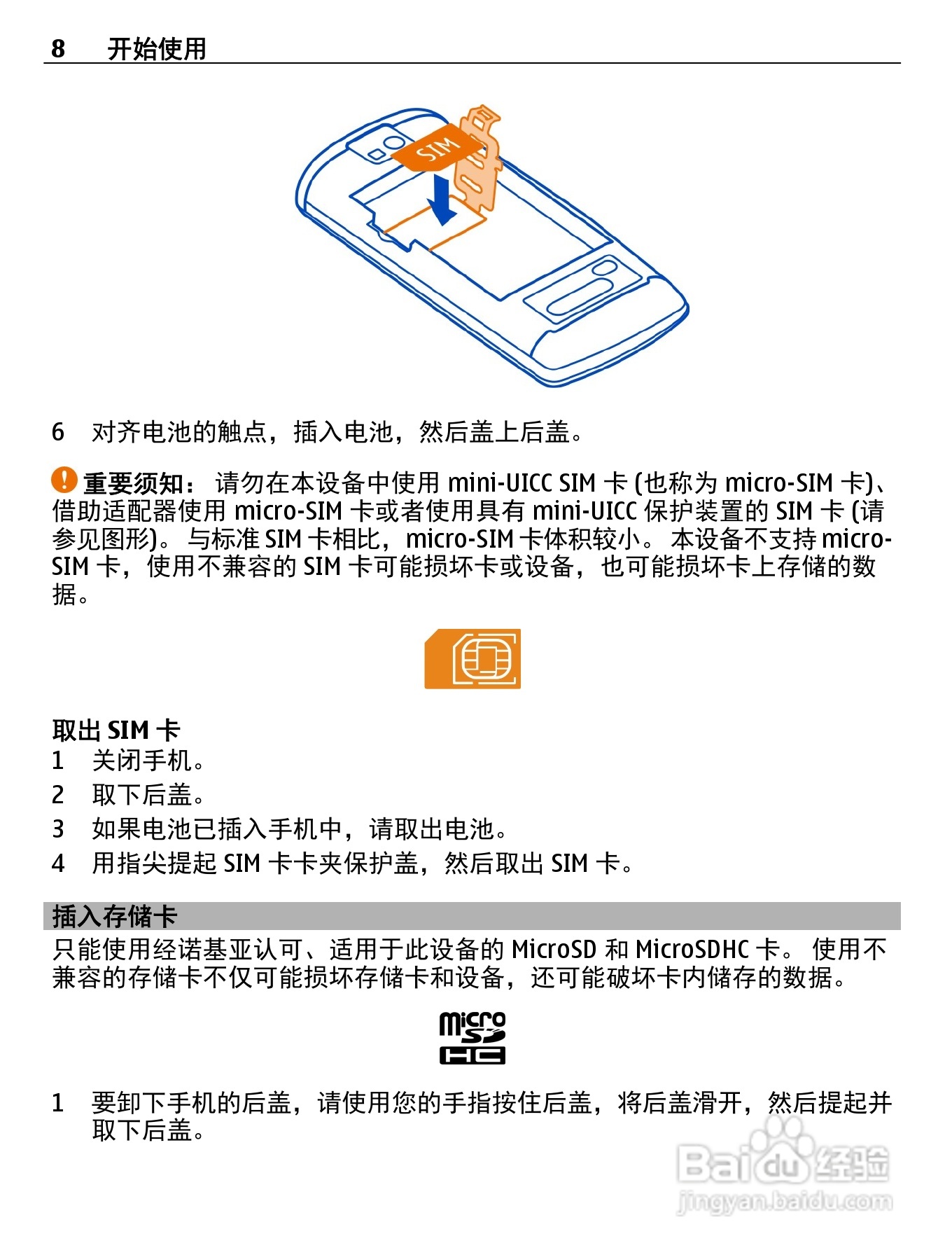 8 开始使用

SIM

6 对齐电池的触点，插入电池，然后盖上后盖。

重要须知：请勿在本设备中使用mini-UICC SIM卡(也称为micro-SIM卡)、借助适配器使用micro-SIM卡或者使用具有mini-UICC保护装置的SIM卡(请参见图形)。与标准SIM卡相比，micro-SIM卡体积较小。本设备不支持micro-SIM卡，使用不兼容的SIM卡可能损坏卡或设备，也可能损坏卡上存储的数据。

取出SIM卡
1 关闭手机。
2 取下后盖。
3 如果电池已插入手机中，请取出电池。
4 用指尖提起SIM卡卡夹保护盖，然后取出SIM卡。

插入存储卡
只能使用经诺基亚认可、适用于此设备的MicroSD和MicroSDHC卡。使用不兼容的存储卡不仅可能损坏存储卡和设备，还可能破坏卡内储存的数据。

micro SD HC

1 要卸下手机的后盖，请使用您的手指按住后盖，将后盖滑开，然后提起并取下后盖。

Baidu经验
jingyan.baidu.com